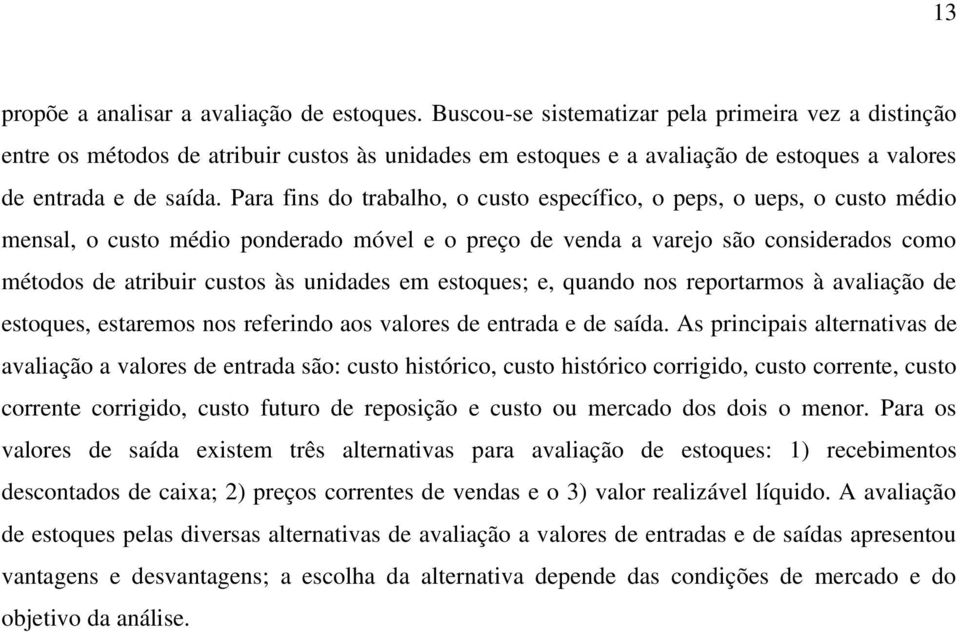 13

propõe a analisar a avaliação de estoques. Buscou-se sistematizar pela primeira vez a distinção entre os métodos de atribuir custos às unidades em estoques e a avaliação de estoques a valores de entrada e de saída. Para fins do trabalho, o custo específico, o peps, o ueps, o custo médio mensal, o custo médio ponderado móvel e o preço de venda a varejo são considerados como métodos de atribuir custos às unidades em estoques; e, quando nos reportarmos à avaliação de estoques, estaremos nos referindo aos valores de entrada e de saída. As principais alternativas de avaliação a valores de entrada são: custo histórico, custo histórico corrigido, custo corrente, custo corrente corrigido, custo futuro de reposição e custo ou mercado dos dois o menor. Para os valores de saída existem três alternativas para avaliação de estoques: 1) recebimentos descontados de caixa; 2) preços correntes de vendas e o 3) valor realizável líquido. A avaliação de estoques pelas diversas alternativas de avaliação a valores de entradas e de saídas apresentou vantagens e desvantagens; a escolha da alternativa depende das condições de mercado e do objetivo da análise.